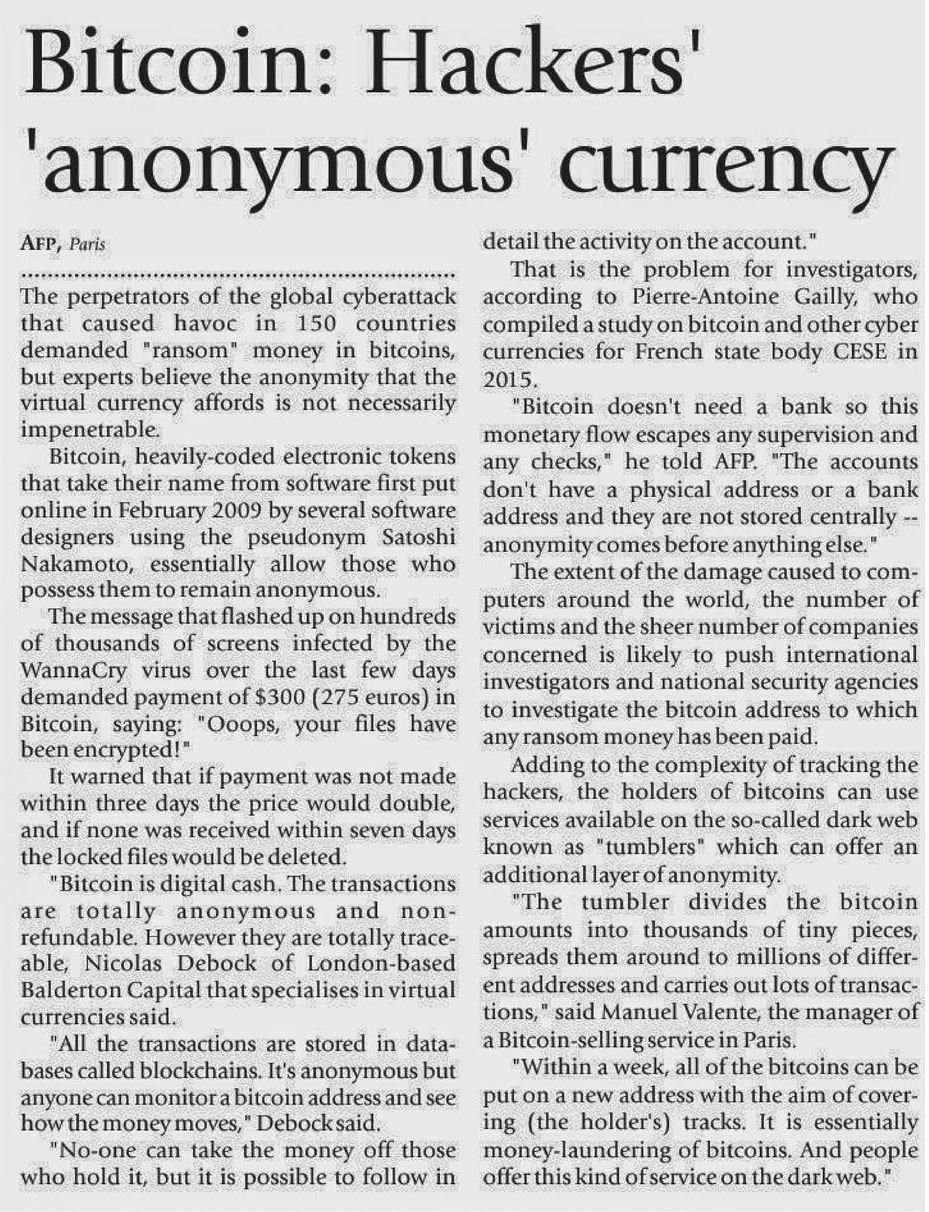 Bitcoin: Hackers' 'anonymous' currency

AFP, Paris

The perpetrators of the global cyberattack that caused havoc in 150 countries demanded "ransom" money in bitcoins, but experts believe the anonymity that the virtual currency affords is not necessarily impenetrable.

Bitcoin, heavily-coded electronic tokens that take their name from software first put online in February 2009 by several software designers using the pseudonym Satoshi Nakamoto, essentially allow those who possess them to remain anonymous.

The message that flashed up on hundreds of thousands of screens infected by the WannaCry virus over the last few days demanded payment of $300 (275 euros) in Bitcoin, saying: "Ooops, your files have been encrypted!"

It warned that if payment was not made within three days the price would double, and if none was received within seven days the locked files would be deleted.

"Bitcoin is digital cash. The transactions are totally anonymous and non-refundable. However they are totally traceable, Nicolas Debock of London-based Balderton Capital that specialises in virtual currencies said.

"All the transactions are stored in databases called blockchains. It's anonymous but anyone can monitor a bitcoin address and see how the money moves," Debock said.

"No-one can take the money off those who hold it, but it is possible to follow in detail the activity on the account."

That is the problem for investigators, according to Pierre-Antoine Gailly, who compiled a study on bitcoin and other cyber currencies for French state body CESE in 2015.

"Bitcoin doesn't need a bank so this monetary flow escapes any supervision and any checks," he told AFP. "The accounts don't have a physical address or a bank address and they are not stored centrally -- anonymity comes before anything else."

The extent of the damage caused to computers around the world, the number of victims and the sheer number of companies concerned is likely to push international investigators and national security agencies to investigate the bitcoin address to which any ransom money has been paid.

Adding to the complexity of tracking the hackers, the holders of bitcoins can use services available on the so-called dark web known as "tumblers" which can offer an additional layer of anonymity.

"The tumbler divides the bitcoin amounts into thousands of tiny pieces, spreads them around to millions of different addresses and carries out lots of transactions," said Manuel Valente, the manager of a Bitcoin-selling service in Paris.

"Within a week, all of the bitcoins can be put on a new address with the aim of covering (the holder's) tracks. It is essentially money-laundering of bitcoins. And people offer this kind of service on the dark web."